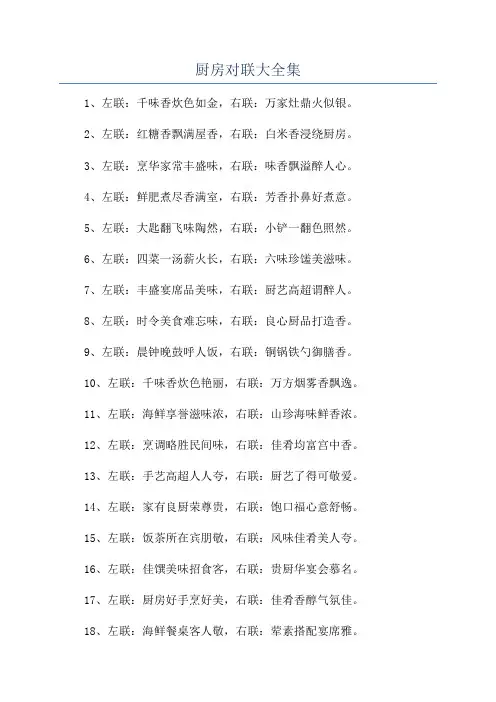 厨房对联大全集

1、左联：千味香炊色如金，右联：万家灶鼎火似银。

2、左联：红糖香飘满屋香，右联：白米香浸绕厨房。

3、左联：烹华家常丰盛味，右联：味香飘溢醉人心。

4、左联：鲜肥煮尽香满室，右联：芳香扑鼻好煮意。

5、左联：大匙翻飞味陶然，右联：小铲一翻色照然。

6、左联：四菜一汤薪火长，右联：六味珍馐美滋味。

7、左联：丰盛宴席品美味，右联：厨艺高超调醉人。

8、左联：时令美食难忘味，右联：良心厨品打造香。

9、左联：晨钟晚鼓呼人饭，右联：铜锅铁勺御膳香。

10、左联：千味香炊色艳丽，右联：万方烟雾香飘逸。

11、左联：海鲜享誉滋味浓，右联：山珍海味鲜香浓。

12、左联：烹调略胜民间味，右联：佳肴均富宫中香。

13、左联：手艺高超人人夸，右联：厨艺了得可敬爱。

14、左联：家有良厨荣尊贵，右联：饱口福心意舒畅。

15、左联：饭茶所在宾朋敬，右联：风味佳肴美人夸。

16、左联：佳馔美味招食客，右联：贵厨华宴会慕名。

17、左联：厨房好手烹好美，右联：佳肴香醇气氛佳。

18、左联：海鲜餐桌客人敬，右联：荤素搭配宴席雅。